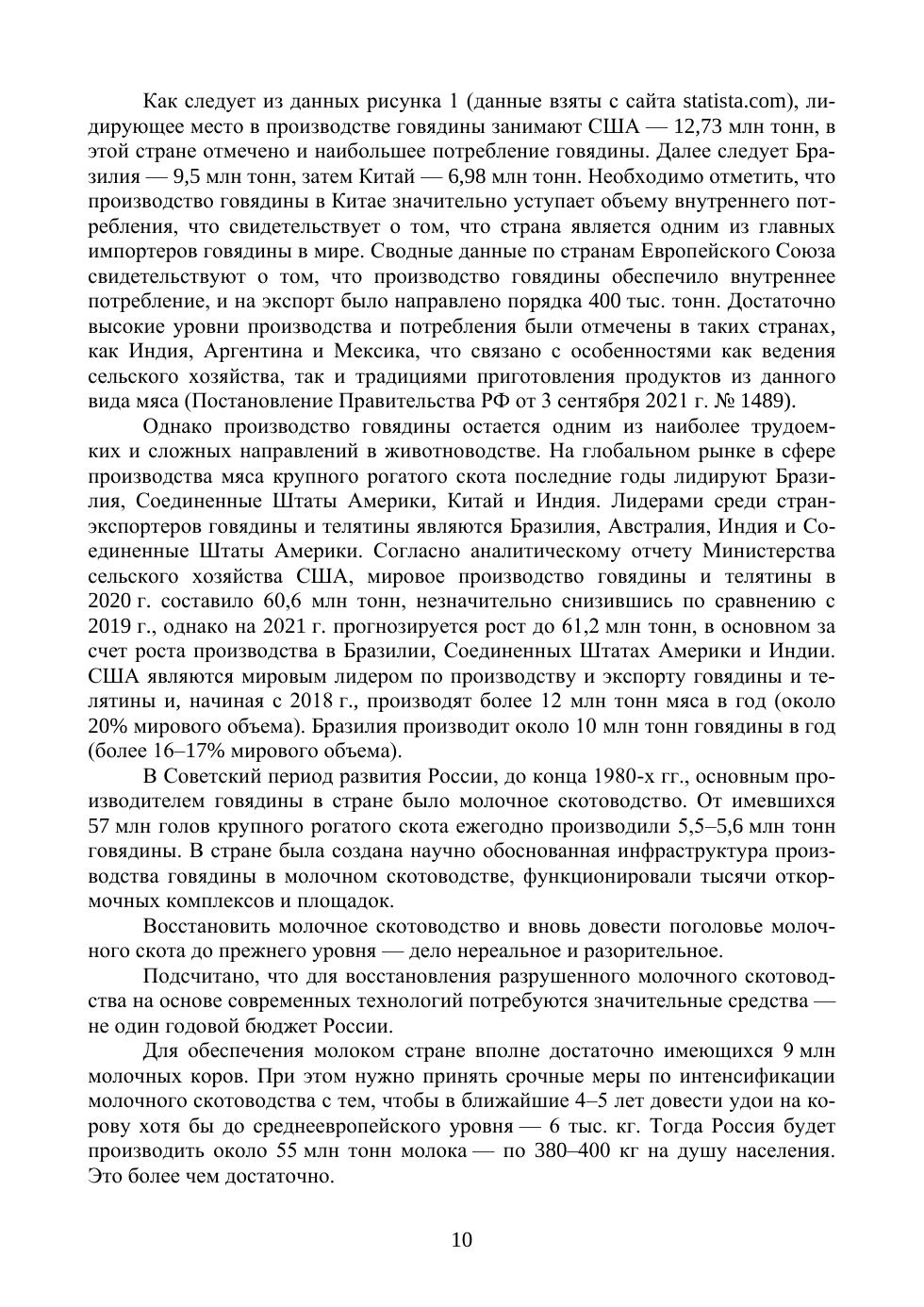 Как следует из данных рисунка 1 (данные взяты с сайта statista.com), лидирующее место в производстве говядины занимают США — 12,73 млн тонн, в этой стране отмечено и наибольшее потребление говядины. Далее следует Бразилия — 9,5 млн тонн, затем Китай — 6,98 млн тонн. Необходимо отметить, что производство говядины в Китае значительно уступает объему внутреннего потребления, что свидетельствует о том, что страна является одним из главных импортеров говядины в мире. Сводные данные по странам Европейского Союза свидетельствуют о том, что производство говядины обеспечило внутреннее потребление, и на экспорт было направлено порядка 400 тыс. тонн. Достаточно высокие уровни производства и потребления были отмечены в таких странах, как Индия, Аргентина и Мексика, что связано с особенностями как ведения сельского хозяйства, так и традициями приготовления продуктов из данного вида мяса (Постановление Правительства РФ от 3 сентября 2021 г. № 1489).

Однако производство говядины остается одним из наиболее трудоемких и сложных направлений в животноводстве. На глобальном рынке в сфере производства мяса крупного рогатого скота последние годы лидируют Бразилия, Соединенные Штаты Америки, Китай и Индия. Лидерами среди стран-экспортеров говядины и телятины являются Бразилия, Австралия, Индия и Соединенные Штаты Америки. Согласно аналитическому отчету Министерства сельского хозяйства США, мировое производство говядины и телятины в 2020 г. составило 60,6 млн тонн, незначительно снизившись по сравнению с 2019 г., однако на 2021 г. прогнозируется рост до 61,2 млн тонн, в основном за счет роста производства в Бразилии, Соединенных Штатах Америки и Индии. США являются мировым лидером по производству и экспорту говядины и телятины и, начиная с 2018 г., производят более 12 млн тонн мяса в год (около 20% мирового объема). Бразилия производит около 10 млн тонн говядины в год (более 16–17% мирового объема).

В Советский период развития России, до конца 1980-х гг., основным производителем говядины в стране было молочное скотоводство. От имевшихся 57 млн голов крупного рогатого скота ежегодно производили 5,5–5,6 млн тонн говядины. В стране была создана научно обоснованная инфраструктура производства говядины в молочном скотоводстве, функционировали тысячи откормочных комплексов и площадок.

Восстановить молочное скотоводство и вновь довести поголовье молочного скота до прежнего уровня — дело нереальное и разорительное.

Подсчитано, что для восстановления разрушенного молочного скотоводства на основе современных технологий потребуются значительные средства — не один годовой бюджет России.

Для обеспечения молоком стране вполне достаточно имеющихся 9 млн молочных коров. При этом нужно принять срочные меры по интенсификации молочного скотоводства с тем, чтобы в ближайшие 4–5 лет довести удои на корову хотя бы до среднеевропейского уровня — 6 тыс. кг. Тогда Россия будет производить около 55 млн тонн молока — по 380–400 кг на душу населения. Это более чем достаточно.

10